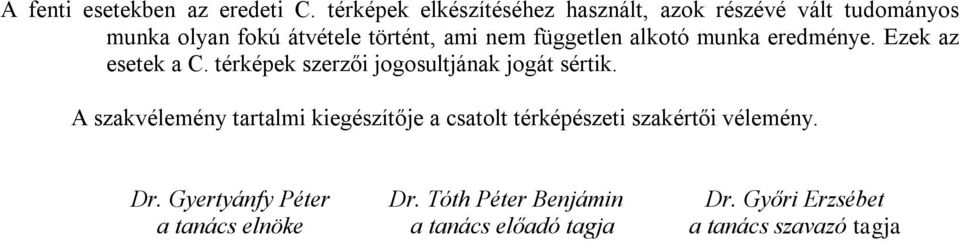 A fenti esetekben az eredeti C. térképek elkészítéséhez használt, azok részévé vált tudományos munka olyan fokú átvétele történt, ami nem független alkotó munka eredménye. Ezek az esetek a C. térképek szerzői jogosultjának jogát sértik.

A szakvélemény tartalmi kiegészítője a csatolt térképészeti szakértői vélemény.

Dr. Gyertyánfy Péter
a tanács elnöke

Dr. Tóth Péter Benjámin
a tanács előadó tagja

Dr. Győri Erzsébet
a tanács szavazó tagja